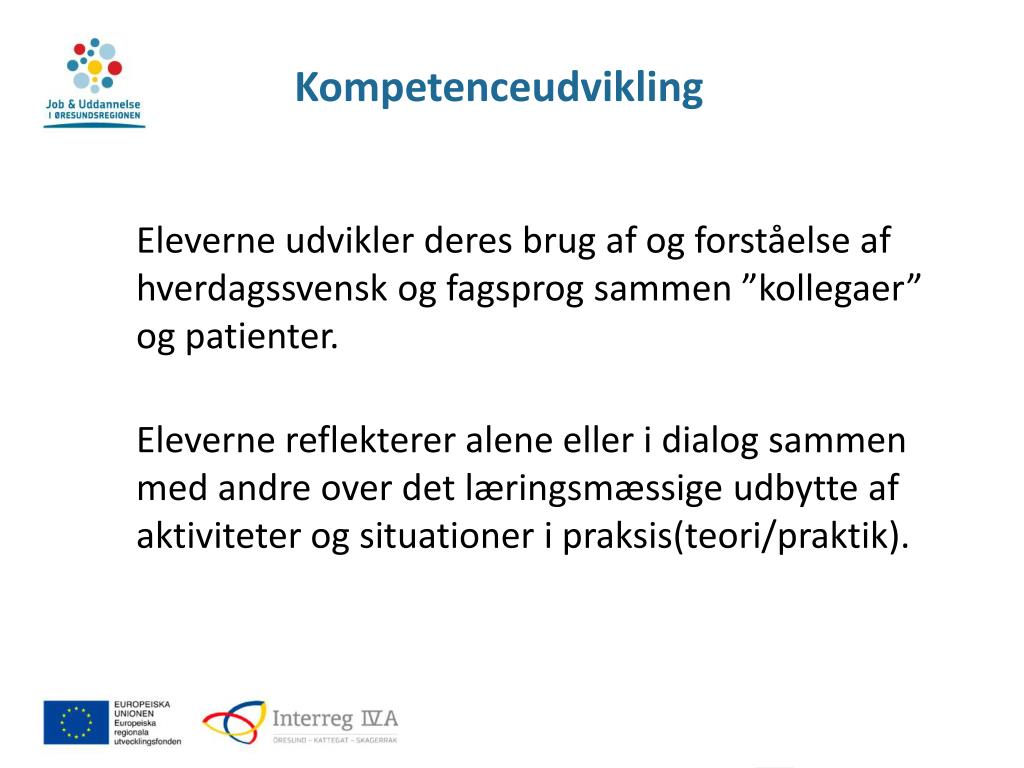 Job & Uddannelse
I ØRESUNDSREGIONEN

Kompetenceudvikling

Eleverne udvikler deres brug af og forståelse af hverdagssvensk og fagsprog sammen ”kollegaer” og patienter.

Eleverne reflekterer alene eller i dialog sammen med andre over det læringsmæssige udbytte af aktiviteter og situationer i praksis(teori/praktik).

EUROPEISKA UNIONEN
Europeiska regionala utvecklingsfonden

Interreg IVA
ÖRESUND – KATTEGAT – SKAGERRAK